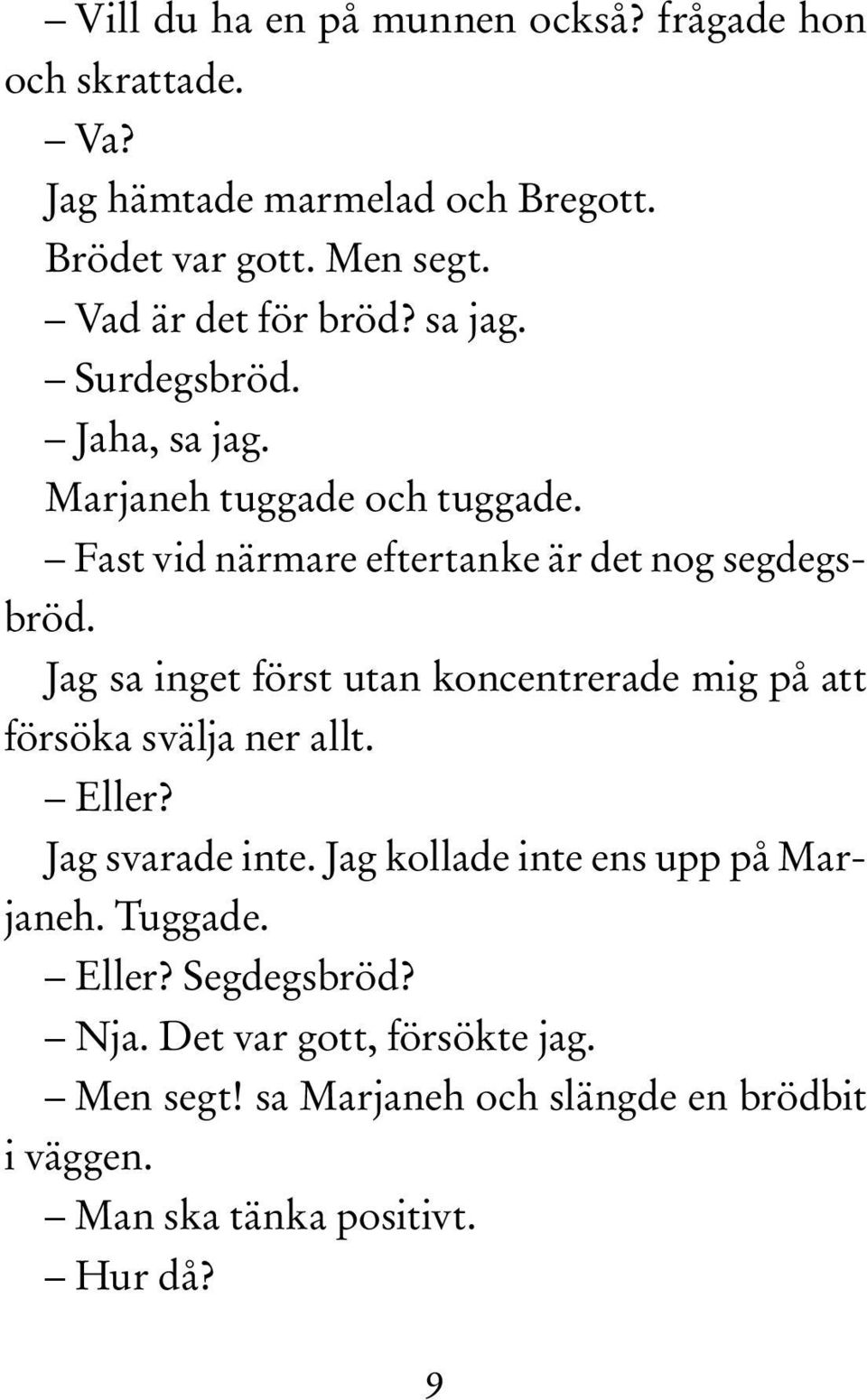 – Vill du ha en på munnen också? frågade hon och skrattade.

– Va?

Jag hämtade marmelad och Bregott.

Brödet var gott. Men segt.

– Vad är det för bröd? sa jag.

– Surdegsbröd.

– Jaha, sa jag.

Marjaneh tuggade och tuggade.

– Fast vid närmare eftertanke är det nog segdegsbröd.

Jag sa inget först utan koncentrerade mig på att försöka svälja ner allt.

– Eller?

Jag svarade inte. Jag kollade inte ens upp på Marjaneh. Tuggade.

– Eller? Segdegsbröd?

– Nja. Det var gott, försökte jag.

– Men segt! sa Marjaneh och slängde en brödbit i väggen.

– Man ska tänka positivt.

– Hur då?

9